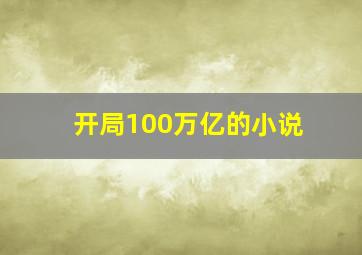 开局100万亿的小说